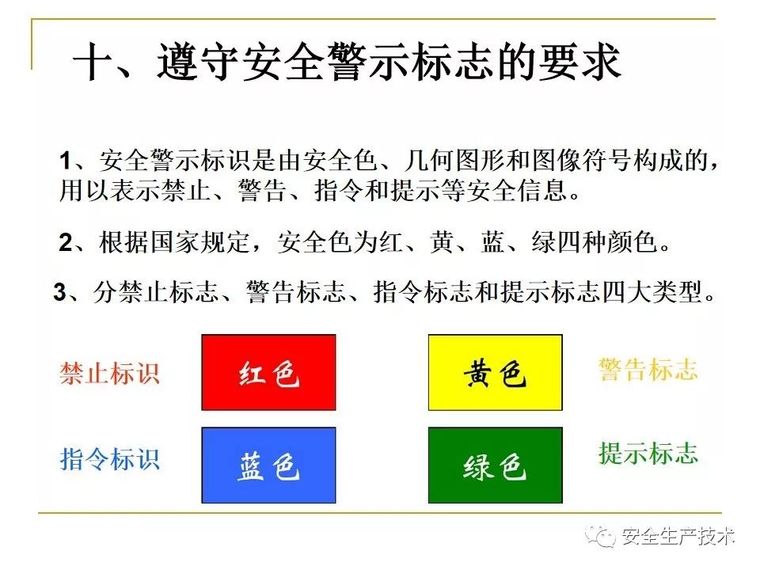 十、遵守安全警示标志的要求

1、安全警示标识是由安全色、几何图形和图像符号构成的，用以表示禁止、警告、指令和提示等安全信息。

2、根据国家规定，安全色为红、黄、蓝、绿四种颜色。

3、分禁止标志、警告标志、指令标志和提示标志四大类型。

禁止标识 红色

黄色 警告标志

指令标识 蓝色

绿色 提示标志

安全生产技术